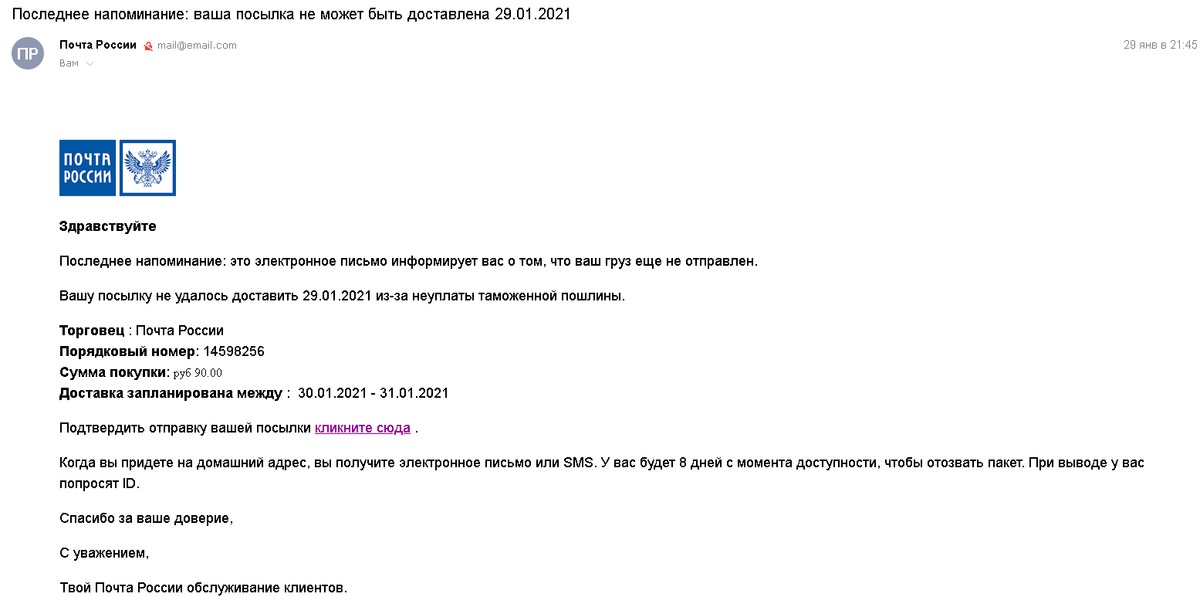 Последнее напоминание: ваша посылка не может быть доставлена 29.01.2021

ПР

Почта России mail@email.com

Вам

29 янв в 21:45

ПОЧТА РОССИИ

Здравствуйте

Последнее напоминание: это электронное письмо информирует вас о том, что ваш груз еще не отправлен.

Вашу посылку не удалось доставить 29.01.2021 из-за неуплаты таможенной пошлины.

Торговец : Почта России
Порядковый номер: 14598256
Сумма покупки: руб 90.00
Доставка запланирована между : 30.01.2021 - 31.01.2021

Подтвердить отправку вашей посылки кликните сюда .

Когда вы придете на домашний адрес, вы получите электронное письмо или SMS. У вас будет 8 дней с момента доступности, чтобы отозвать пакет. При выводе у вас попросят ID.

Спасибо за ваше доверие,

С уважением,

Твой Почта России обслуживание клиентов.